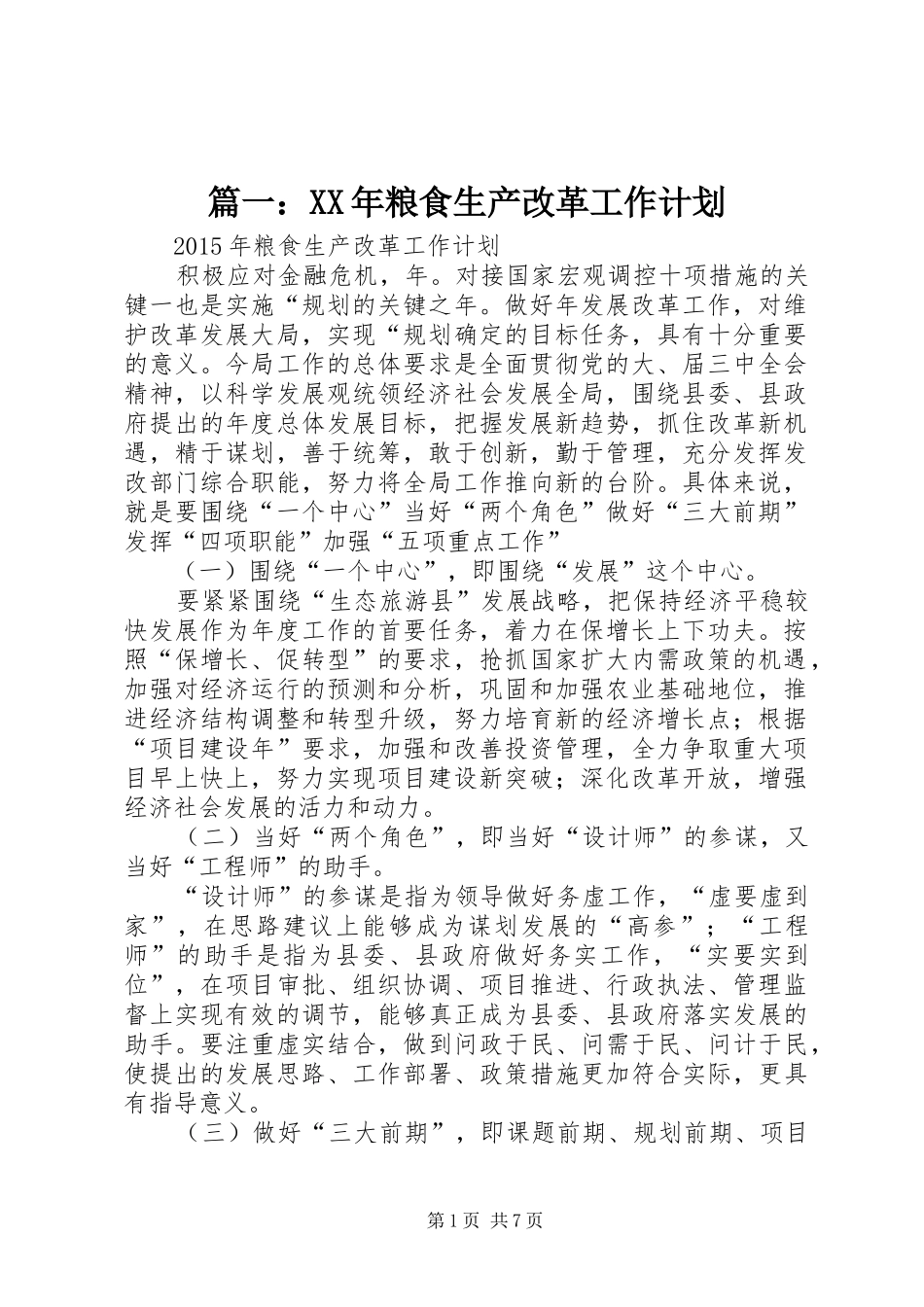 篇一：XX年粮食生产改革工作计划

2015年粮食生产改革工作计划

积极应对金融危机，年。对接国家宏观调控十项措施的关键一也是实施“规划的关键之年。做好年发展改革工作，对维护改革发展大局，实现“规划确定的目标任务，具有十分重要的意义。今局工作的总体要求是全面贯彻党的大、届三中全会精神，以科学发展观统领经济社会发展全局，围绕县委、县政府提出的年度总体发展目标，把握发展新趋势，抓住改革新机遇，精于谋划，善于统筹，敢于创新，勤于管理，充分发挥发改部门综合职能，努力将全局工作推向新的台阶。具体来说，就是要围绕“一个中心”当好“两个角色”做好“三大前期”发挥“四项职能”加强“五项重点工作”

（一）围绕“一个中心”，即围绕“发展”这个中心。

要紧紧围绕“生态旅游县”发展战略，把保持经济平稳较快发展作为年度工作的首要任务，着力在保增长上下功夫。按照“保增长、促转型”的要求，抢抓国家扩大内需政策的机遇，加强对经济运行的预测和分析，巩固和加强农业基础地位，推进经济结构调整和转型升级，努力培育新的经济增长点；根据“项目建设年”要求，加强和改善投资管理，全力争取重大项目早上快上，努力实现项目建设新突破；深化改革开放，增强经济社会发展的活力和动力。

（二）当好“两个角色”，即当好“设计师”的参谋，又当好“工程师”的助手。

“设计师”的参谋是指为领导做好务虚工作，“虚要虚到家”，在思路建议上能够成为谋划发展的“高参”；“工程师”的助手是指为县委、县政府做好务实工作，“实要实到位”，在项目审批、组织协调、项目推进、行政执法、管理监督上实现有效的调节，能够真正成为县委、县政府落实发展的助手。要注重虚实结合，做到问政于民、问需于民、问计于民，使提出的发展思路、工作部署、政策措施更加符合实际，更具有指导意义。

（三）做好“三大前期”，即课题前期、规划前期、项目

第1页 共7页